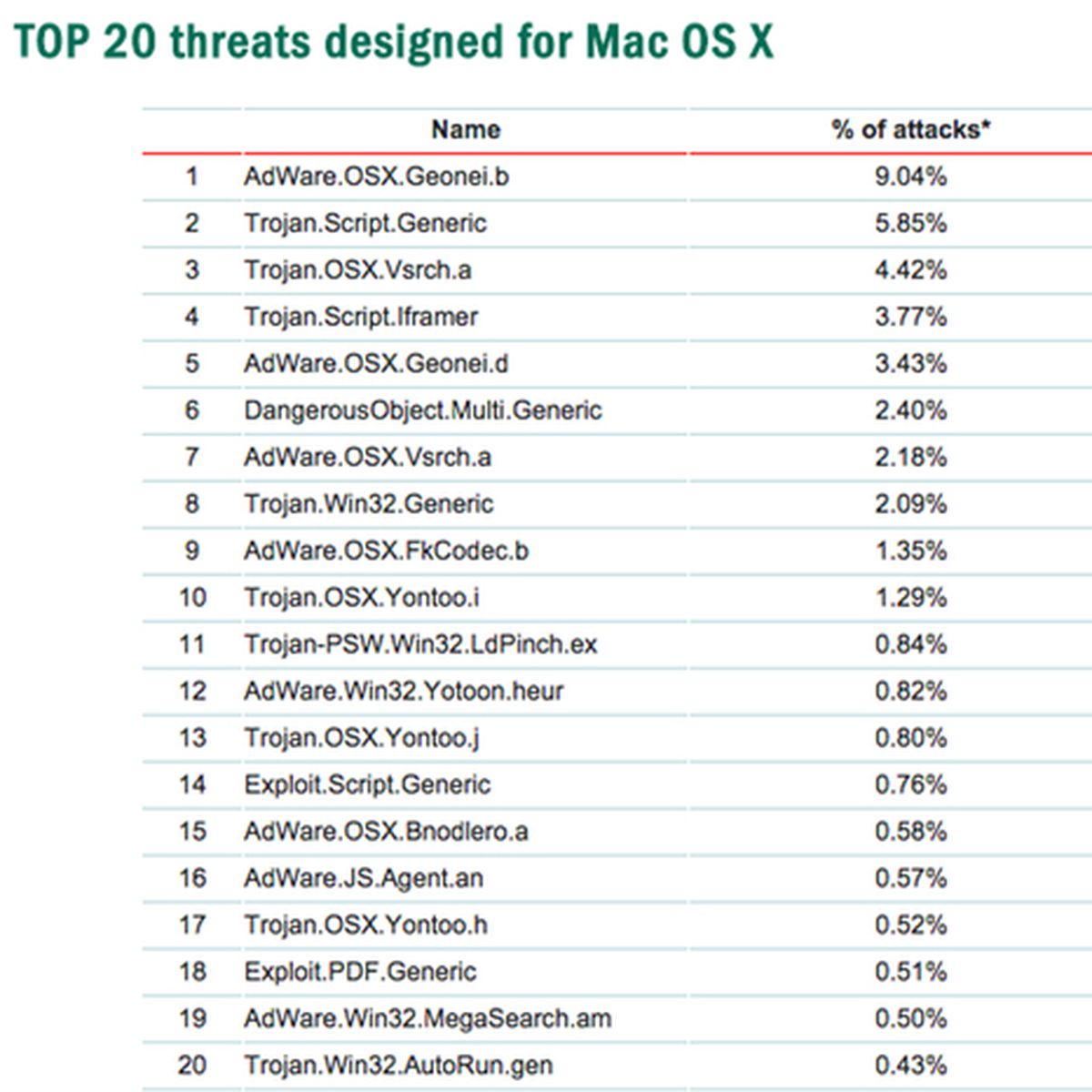 TOP 20 threats designed for Mac OS X

| | Name | % of attacks* |
|---|---|---|
| 1 | AdWare.OSX.Geonei.b | 9.04% |
| 2 | Trojan.Script.Generic | 5.85% |
| 3 | Trojan.OSX.Vsrch.a | 4.42% |
| 4 | Trojan.Script.Iframer | 3.77% |
| 5 | AdWare.OSX.Geonei.d | 3.43% |
| 6 | DangerousObject.Multi.Generic | 2.40% |
| 7 | AdWare.OSX.Vsrch.a | 2.18% |
| 8 | Trojan.Win32.Generic | 2.09% |
| 9 | AdWare.OSX.FkCodec.b | 1.35% |
| 10 | Trojan.OSX.Yontoo.i | 1.29% |
| 11 | Trojan-PSW.Win32.LdPinch.ex | 0.84% |
| 12 | AdWare.Win32.Yotoon.heur | 0.82% |
| 13 | Trojan.OSX.Yontoo.j | 0.80% |
| 14 | Exploit.Script.Generic | 0.76% |
| 15 | AdWare.OSX.Bnodlero.a | 0.58% |
| 16 | AdWare.JS.Agent.an | 0.57% |
| 17 | Trojan.OSX.Yontoo.h | 0.52% |
| 18 | Exploit.PDF.Generic | 0.51% |
| 19 | AdWare.Win32.MegaSearch.am | 0.50% |
| 20 | Trojan.Win32.AutoRun.gen | 0.43% |